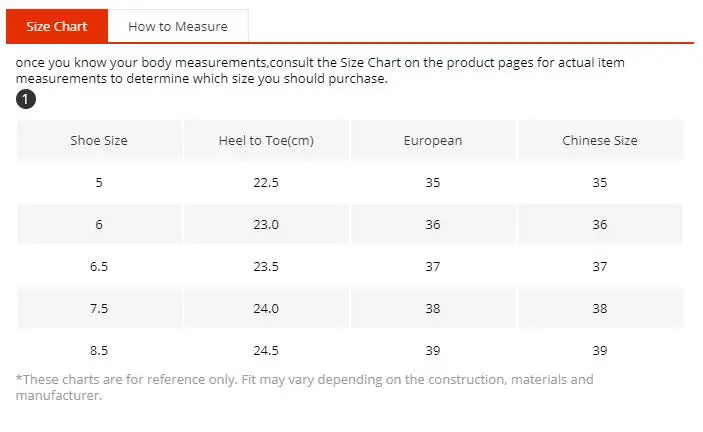 Size Chart How to Measure

once you know your body measurements,consult the Size Chart on the product pages for actual item measurements to determine which size you should purchase.

1

| Shoe Size | Heel to Toe(cm) | European | Chinese Size |
|---|---|---|---|
| 5 | 22.5 | 35 | 35 |
| 6 | 23.0 | 36 | 36 |
| 6.5 | 23.5 | 37 | 37 |
| 7.5 | 24.0 | 38 | 38 |
| 8.5 | 24.5 | 39 | 39 |

*These charts are for reference only. Fit may vary depending on the construction, materials and manufacturer.